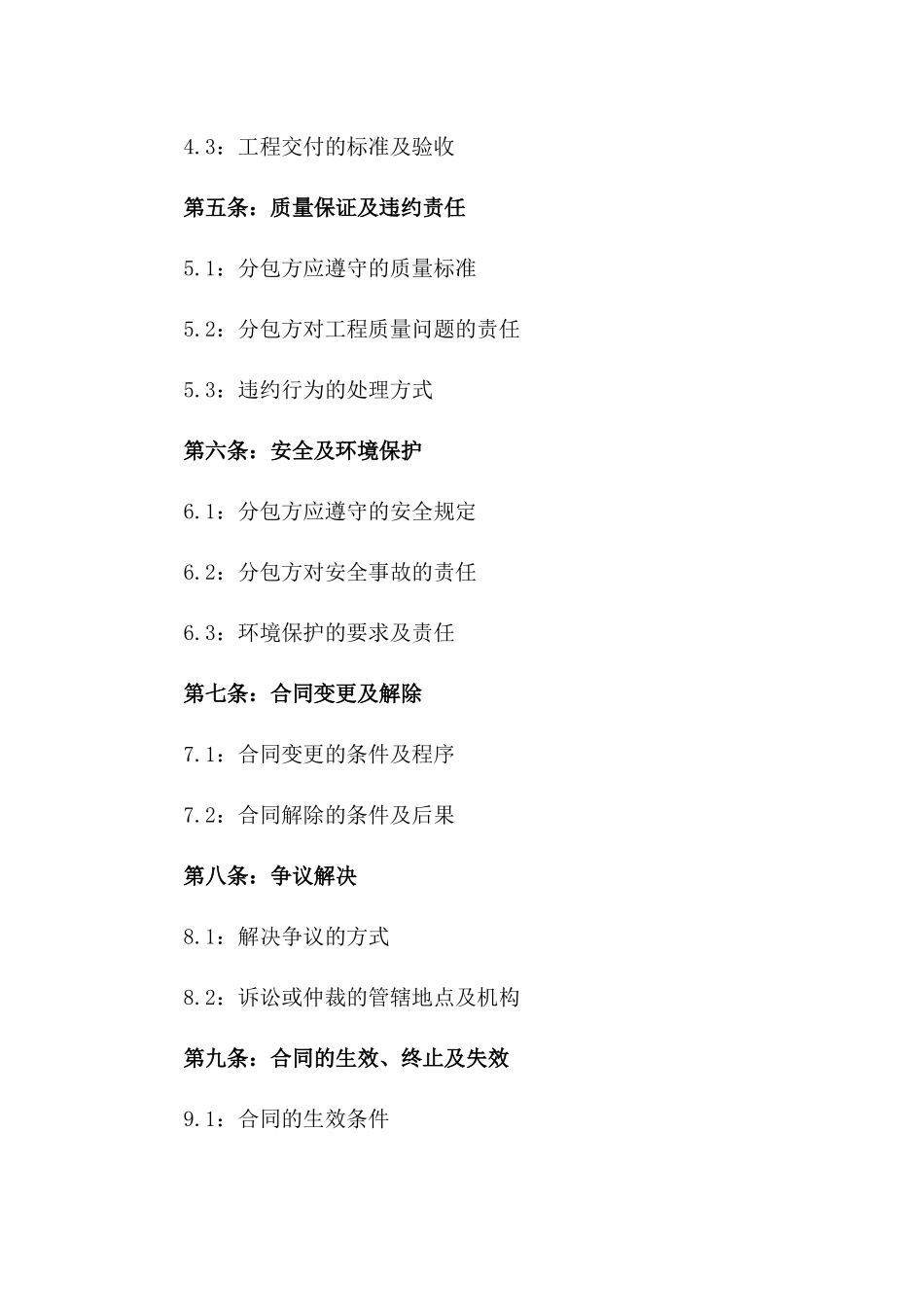 4.3：工程交付的标准及验收

第五条：质量保证及违约责任

5.1：分包方应遵守的质量标准

5.2：分包方对工程质量问题的责任

5.3：违约行为的处理方式

第六条：安全及环境保护

6.1：分包方应遵守的安全规定

6.2：分包方对安全事故的责任

6.3：环境保护的要求及责任

第七条：合同变更及解除

7.1：合同变更的条件及程序

7.2：合同解除的条件及后果

第八条：争议解决

8.1：解决争议的方式

8.2：诉讼或仲裁的管辖地点及机构

第九条：合同的生效、终止及失效

9.1：合同的生效条件